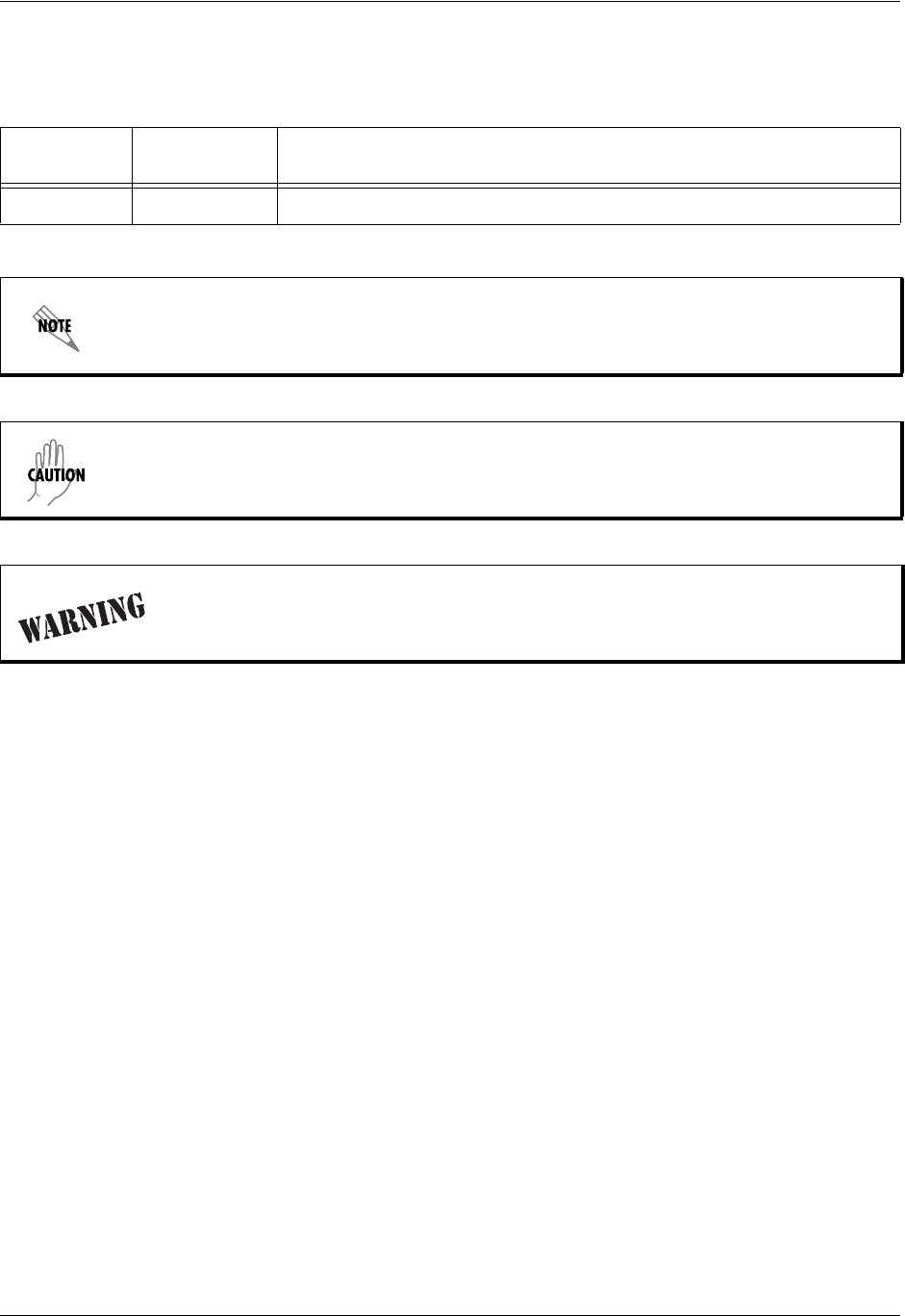 NOTE

CAUTION

WARNING